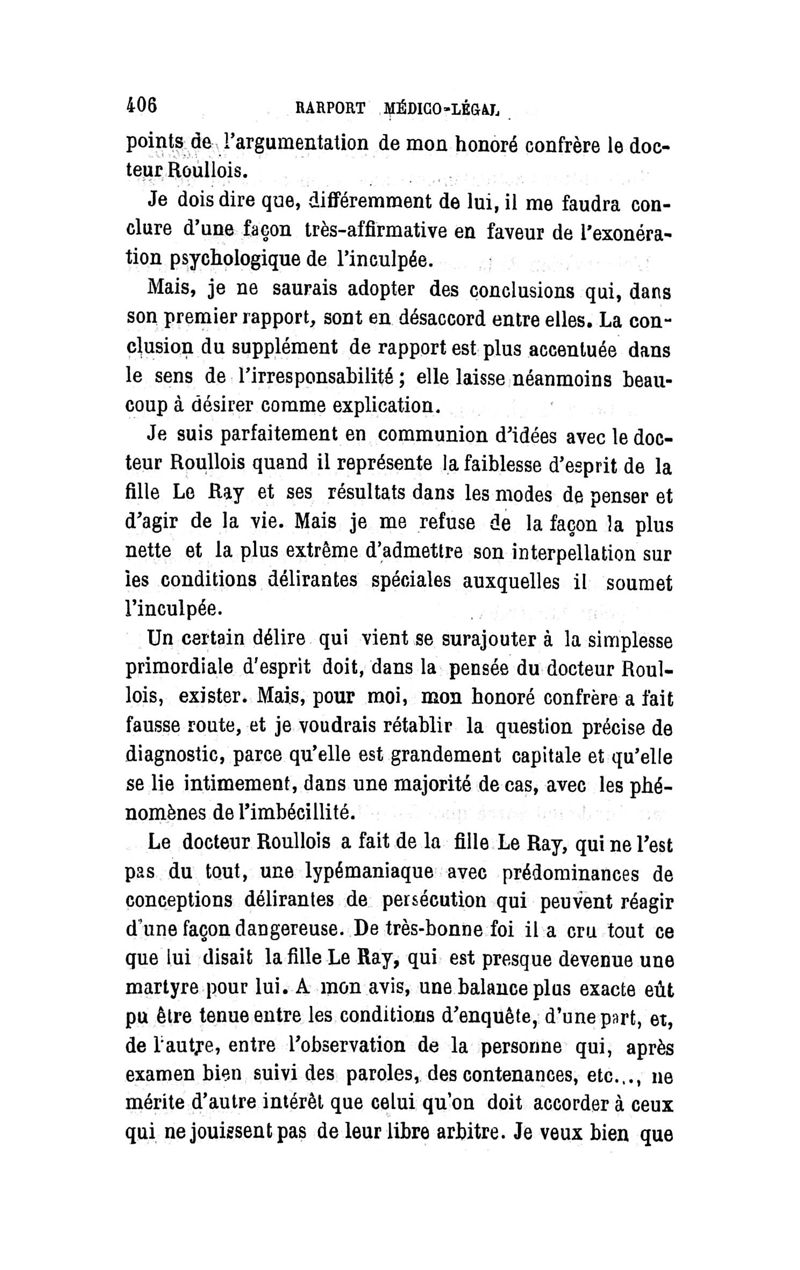 406 RARPORT MÉDICO-LÉGAL

points de l'argumentation de mon honoré confrère le docteur Roullois.

Je dois dire que, différemment de lui, il me faudra conclure d'une façon très-affirmative en faveur de l'exonération psychologique de l'inculpée.

Mais, je ne saurais adopter des conclusions qui, dans son premier rapport, sont en désaccord entre elles. La conclusion du supplément de rapport est plus accentuée dans le sens de l'irresponsabilité ; elle laisse néanmoins beaucoup à désirer comme explication.

Je suis parfaitement en communion d'idées avec le docteur Roullois quand il représente la faiblesse d'esprit de la fille Le Ray et ses résultats dans les modes de penser et d'agir de la vie. Mais je me refuse de la façon la plus nette et la plus extrême d'admettre son interpellation sur les conditions délirantes spéciales auxquelles il soumet l'inculpée.

Un certain délire qui vient se surajouter à la simplesse primordiale d'esprit doit, dans la pensée du docteur Roullois, exister. Mais, pour moi, mon honoré confrère a fait fausse route, et je voudrais rétablir la question précise de diagnostic, parce qu'elle est grandement capitale et qu'elle se lie intimement, dans une majorité de cas, avec les phénomènes de l'imbécillité.

Le docteur Roullois a fait de la fille Le Ray, qui ne l'est pas du tout, une lypémaniaque avec prédominances de conceptions délirantes de persécution qui peuvent réagir d'une façon dangereuse. De très-bonne foi il a cru tout ce que lui disait la fille Le Ray, qui est presque devenue une martyre pour lui. A mon avis, une balance plus exacte eût pu être tenue entre les conditions d'enquête, d'une part, et, de l'autre, entre l'observation de la personne qui, après examen bien suivi des paroles, des contenances, etc..., ne mérite d'autre intérêt que celui qu'on doit accorder à ceux qui ne jouissent pas de leur libre arbitre. Je veux bien que